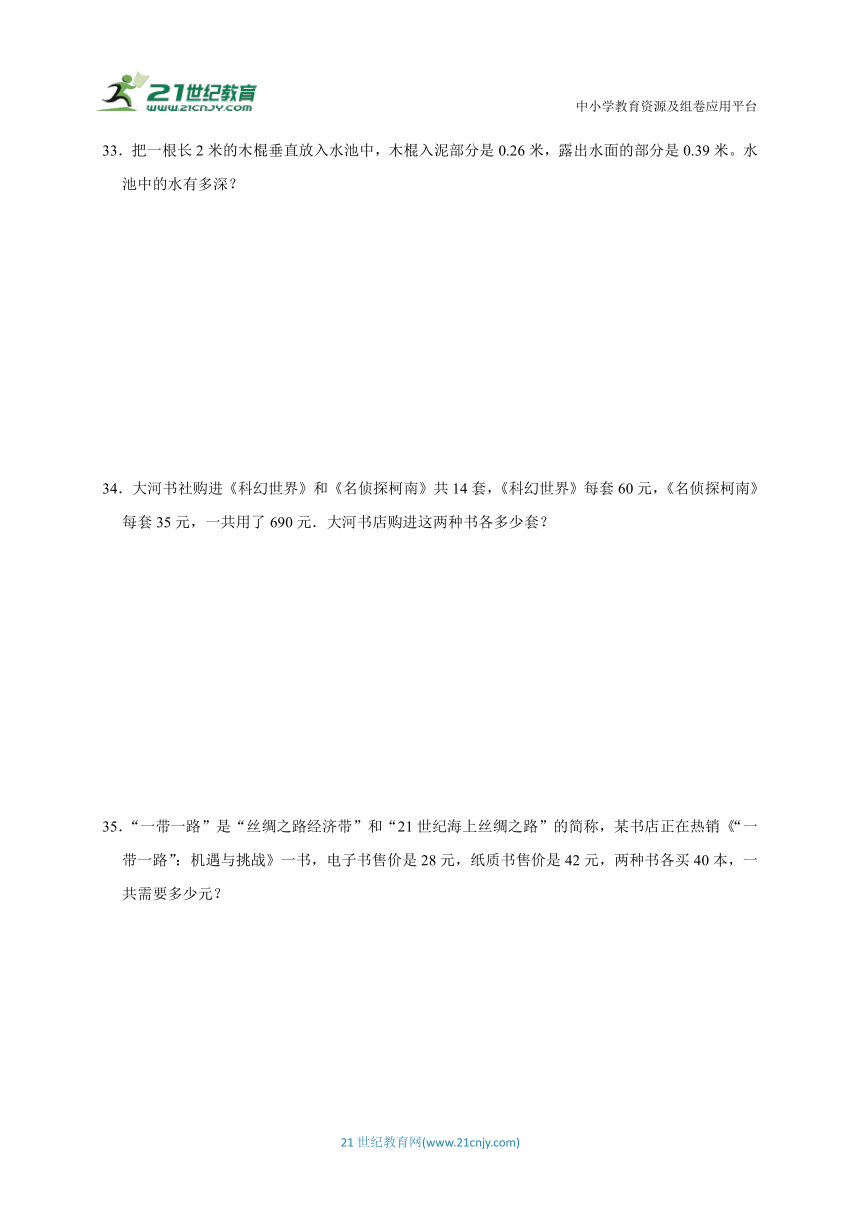 21世纪教育
www.21cnjy.com

中小学教育资源及组卷应用平台

33．把一根长 2 米的木棍垂直放入水池中，木棍入泥部分是 0.26 米，露出水面的部分是 0.39 米。水池中的水有多深？

34．大河书社购进《科幻世界》和《名侦探柯南》共 14 套，《科幻世界》每套 60 元，《名侦探柯南》每套 35 元，一共用了 690 元．大河书店购进这两种书各多少套？

35．“一带一路”是“丝绸之路经济带”和“21 世纪海上丝绸之路”的简称，某书店正在热销《“一带一路”：机遇与挑战》一书，电子书售价是 28 元，纸质书售价是 42 元，两种书各买 40 本，一共需要多少元？

21 世纪教育网(www.21cnjy.com)